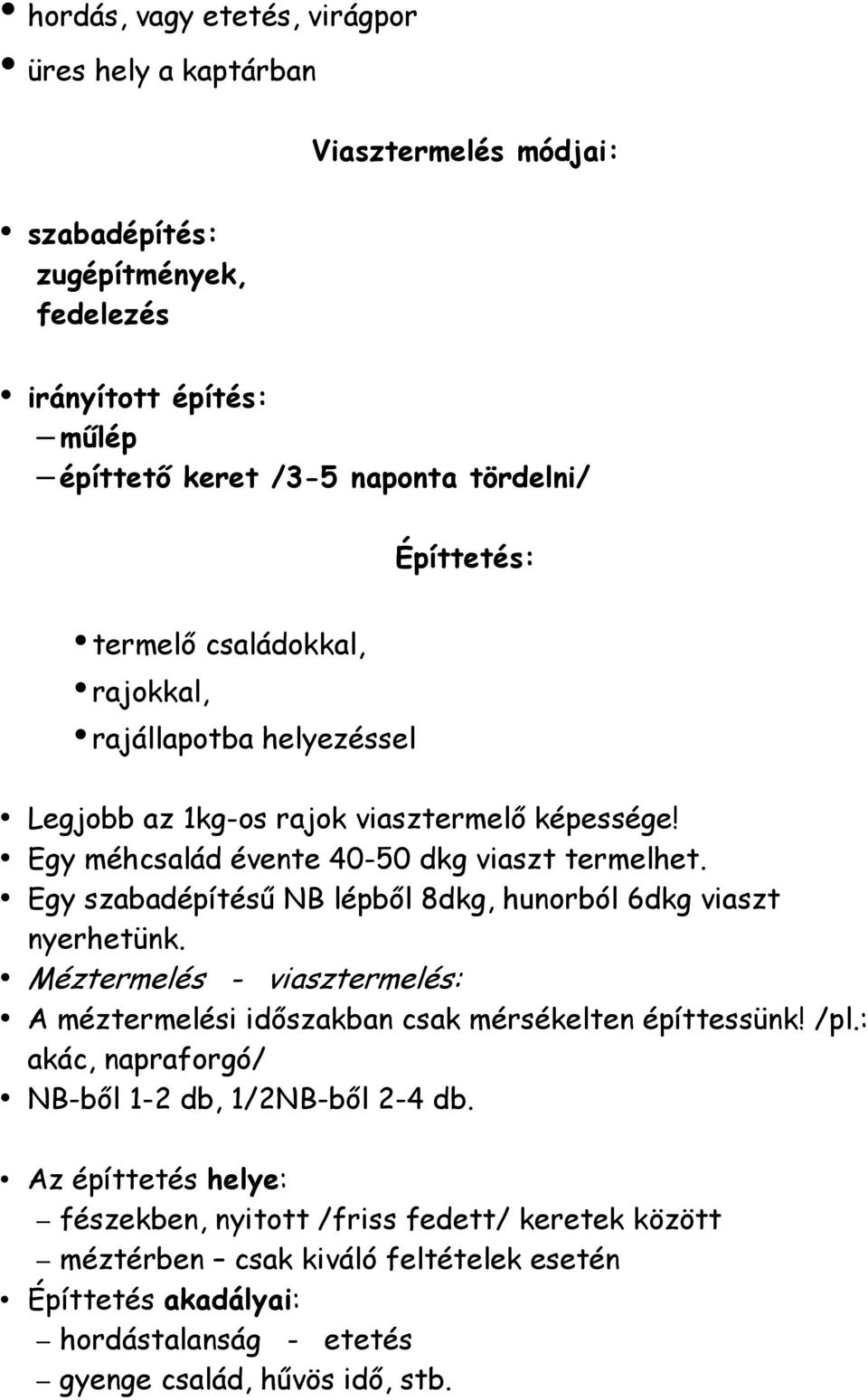 • hordás, vagy etetés, virágpor
• üres hely a kaptárban

Viasztermelés módjai:

• szabadépítés:
zugépítmények,
fedelezés

• irányított építés:
– műlép
– építtető keret /3-5 naponta tördelni/

Építtetés:

• termelő családokkal,
• rajokkal,
• rajállapotba helyezéssel

• Legjobb az 1kg-os rajok viasztermelő képessége!
• Egy méhcsalád évente 40-50 dkg viaszt termelhet.
• Egy szabadépítésű NB lépből 8dkg, hunorból 6dkg viaszt nyerhetünk.
• Méztermelés - viasztermelés:
• A méztermelési időszakban csak mérsékelten építtessünk! /pl.: akác, napraforgó/
• NB-ből 1-2 db, 1/2NB-ből 2-4 db.

• Az építtetés helye:
– fészekben, nyitott /friss fedett/ keretek között
– méztérben – csak kiváló feltételek esetén
• Építtetés akadályai:
– hordástalanság - etetés
– gyenge család, hűvös idő, stb.